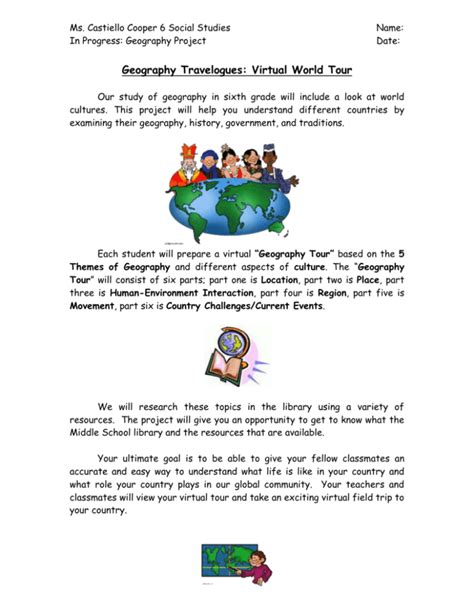 Ms. Castiello Cooper 6 Social Studies
In Progress: Geography Project

Name:
Date:

Geography Travelogues: Virtual World Tour

Our study of geography in sixth grade will include a look at world cultures. This project will help you understand different countries by examining their geography, history, government, and traditions.

Each student will prepare a virtual "Geography Tour" based on the 5 Themes of Geography and different aspects of culture. The "Geography Tour" will consist of six parts; part one is Location, part two is Place, part three is Human-Environment Interaction, part four is Region, part five is Movement, part six is Country Challenges/Current Events.

We will research these topics in the library using a variety of resources. The project will give you an opportunity to get to know what the Middle School library and the resources that are available.

Your ultimate goal is to be able to give your fellow classmates an accurate and easy way to understand what life is like in your country and what role your country plays in our global community. Your teachers and classmates will view your virtual tour and take an exciting virtual field trip to your country.